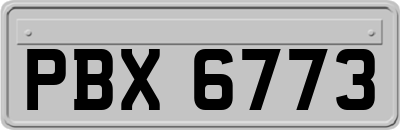 PBX 6773